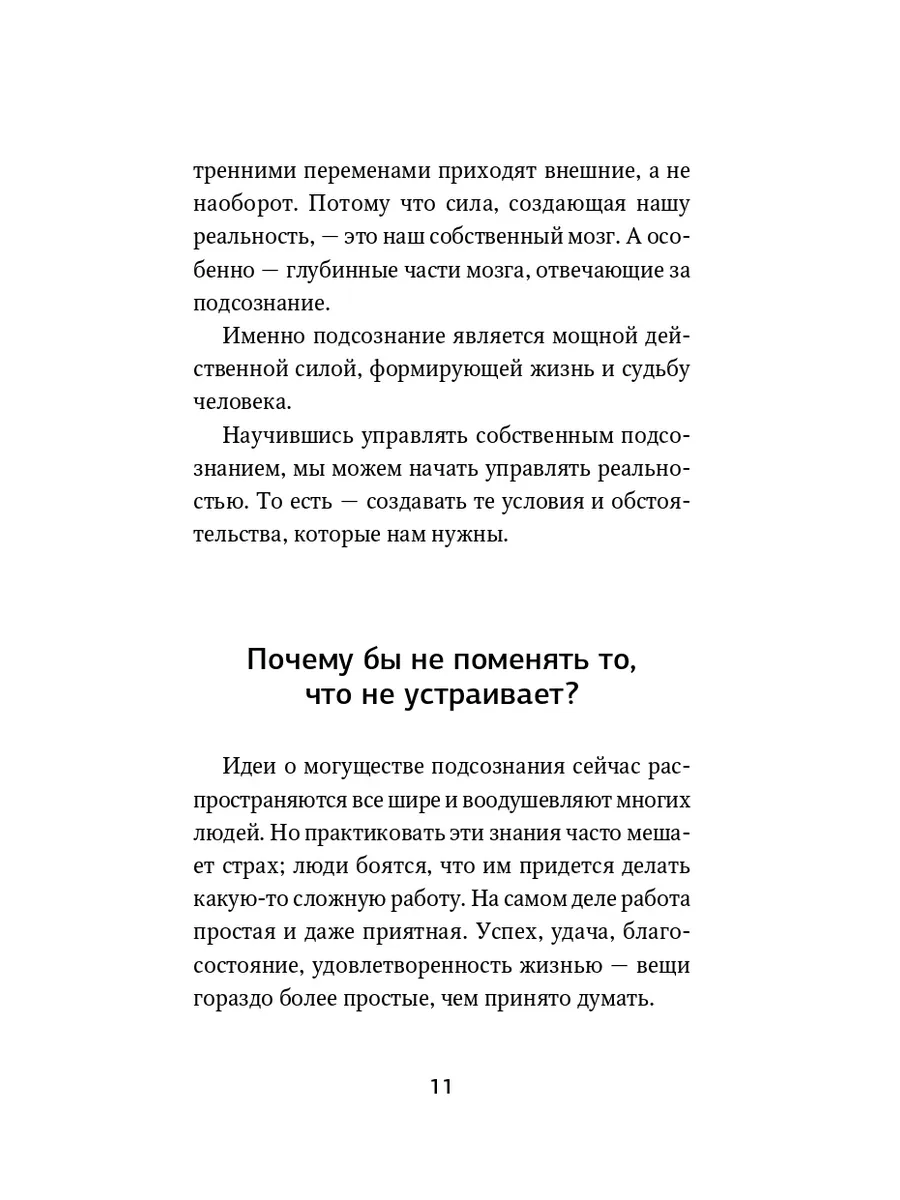 тренними переменами приходят внешние, а не наоборот. Потому что сила, создающая нашу реальность, — это наш собственный мозг. А особенно — глубинные части мозга, отвечающие за подсознание.

Именно подсознание является мощной действенной силой, формирующей жизнь и судьбу человека.

Научившись управлять собственным подсознанием, мы можем начать управлять реальностью. То есть — создавать те условия и обстоятельства, которые нам нужны.

Почему бы не поменять то, что не устраивает?

Идеи о могуществе подсознания сейчас распространяются все шире и воодушевляют многих людей. Но практиковать эти знания часто мешает страх; люди боятся, что им придется делать какую-то сложную работу. На самом деле работа простая и даже приятная. Успех, удача, благосостояние, удовлетворенность жизнью — вещи гораздо более простые, чем принято думать.

11